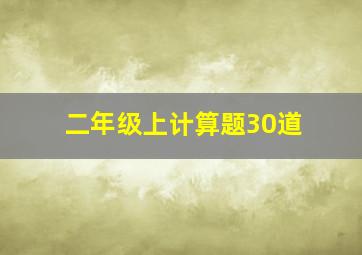 二年级上计算题30道